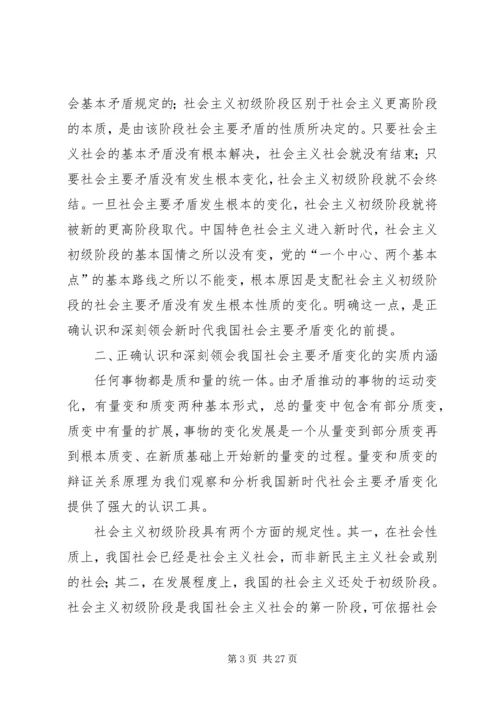 会基本矛盾规定的；社会主义初级阶段区别于社会主义更高阶段的本质，是由该阶段社会主要矛盾的性质所决定的。只要社会主义社会的基本矛盾没有根本解决，社会主义社会就没有结束；只要社会主要矛盾没有发生根本变化，社会主义初级阶段就不会终结。一旦社会主要矛盾发生根本的变化，社会主义初级阶段就将被新的更高阶段取代。中国特色社会主义进入新时代，社会主义初级阶段的基本国情之所以没有变，党的“一个中心、两个基本点”的基本路线之所以不能变，根本原因是支配社会主义初级阶段的社会主要矛盾没有发生根本性质的变化。明确这一点，是正确认识和深刻领会新时代我国社会主要矛盾变化的前提。

二、正确认识和深刻领会我国社会主要矛盾变化的实质内涵

任何事物都是质和量的统一体。由矛盾推动的事物的运动变化，有量变和质变两种基本形式，总的量变中包含有部分质变，质变中有量的扩展，事物的变化发展是一个从量变到部分质变再到根本质变、在新质基础上开始新的量变的过程。量变和质变的辩证关系原理为我们观察和分析我国新时代社会主要矛盾变化提供了强大的认识工具。

社会主义初级阶段具有两个方面的规定性。其一，在社会性质上，我国社会已经是社会主义社会，而非新民主主义社会或别的社会；其二，在发展程度上，我国的社会主义还处于初级阶段。社会主义初级阶段是我国社会主义社会的第一阶段，可依据社会

第 3 页 共 27 页